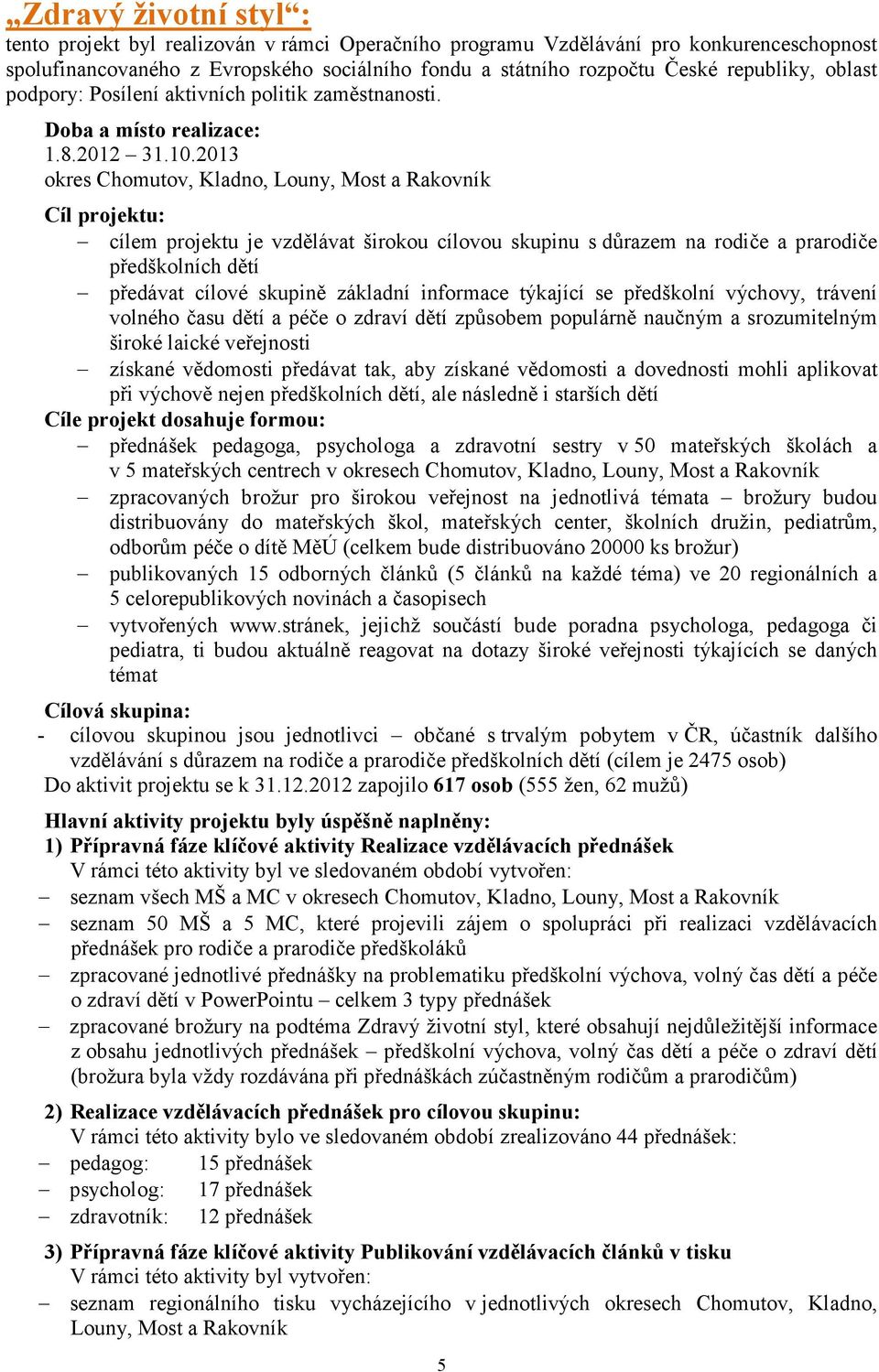 „Zdravý životní styl“:
tento projekt byl realizován v rámci Operačního programu Vzdělávání pro konkurenceschopnost spolufinancovaného z Evropského sociálního fondu a státního rozpočtu České republiky, oblast podpory: Posílení aktivních politik zaměstnanosti.

Doba a místo realizace:
1.8.2012 – 31.10.2013
okres Chomutov, Kladno, Louny, Most a Rakovník

Cíl projektu:
– cílem projektu je vzdělávat širokou cílovou skupinu s důrazem na rodiče a prarodiče předškolních dětí
– předávat cílové skupině základní informace týkající se předškolní výchovy, trávení volného času dětí a péče o zdraví dětí způsobem populárně naučným a srozumitelným široké laické veřejnosti
– získané vědomosti předávat tak, aby získané vědomosti a dovednosti mohli aplikovat při výchově nejen předškolních dětí, ale následně i starších dětí
Cíle projekt dosahuje formou:
– přednášek pedagoga, psychologa a zdravotní sestry v 50 mateřských školách a v 5 mateřských centrech v okresech Chomutov, Kladno, Louny, Most a Rakovník
– zpracovaných brožur pro širokou veřejnost na jednotlivá témata – brožury budou distribuovány do mateřských škol, mateřských center, školních družin, pediatrům, odborům péče o dítě MěÚ (celkem bude distribuováno 20000 ks brožur)
– publikovaných 15 odborných článků (5 článků na každé téma) ve 20 regionálních a 5 celorepublikových novinách a časopisech
– vytvořených www.stránek, jejichž součástí bude poradna psychologa, pedagoga či pediatra, ti budou aktuálně reagovat na dotazy široké veřejnosti týkajících se daných témat

Cílová skupina:
- cílovou skupinou jsou jednotlivci – občané s trvalým pobytem v ČR, účastník dalšího vzdělávání s důrazem na rodiče a prarodiče předškolních dětí (cílem je 2475 osob)
Do aktivit projektu se k 31.12.2012 zapojilo 617 osob (555 žen, 62 mužů)

Hlavní aktivity projektu byly úspěšně naplněny:
1) Přípravná fáze klíčové aktivity Realizace vzdělávacích přednášek
V rámci této aktivity byl ve sledovaném období vytvořen:
– seznam všech MŠ a MC v okresech Chomutov, Kladno, Louny, Most a Rakovník
– seznam 50 MŠ a 5 MC, které projevili zájem o spolupráci při realizaci vzdělávacích přednášek pro rodiče a prarodiče předškoláků
– zpracované jednotlivé přednášky na problematiku předškolní výchova, volný čas dětí a péče o zdraví dětí v PowerPointu – celkem 3 typy přednášek
– zpracované brožury na podtéma Zdravý životní styl, které obsahují nejdůležitější informace z obsahu jednotlivých přednášek – předškolní výchova, volný čas dětí a péče o zdraví dětí (brožura byla vždy rozdávána při přednáškách zúčastněným rodičům a prarodičům)

2) Realizace vzdělávacích přednášek pro cílovou skupinu:
V rámci této aktivity bylo ve sledovaném období zrealizováno 44 přednášek:
– pedagog: 15 přednášek
– psycholog: 17 přednášek
– zdravotník: 12 přednášek

3) Přípravná fáze klíčové aktivity Publikování vzdělávacích článků v tisku
V rámci této aktivity byl vytvořen:
– seznam regionálního tisku vycházejícího v jednotlivých okresech Chomutov, Kladno, Louny, Most a Rakovník

5